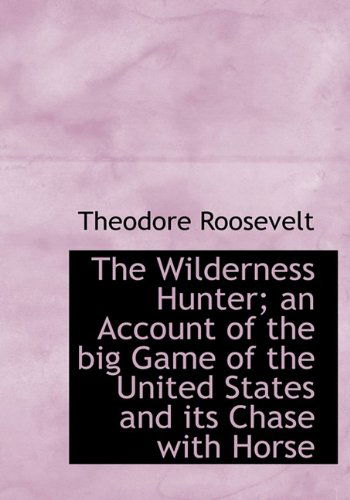 Theodore Roosevelt

The Wilderness Hunter; an Account of the big Game of the United States and its Chase with Horse